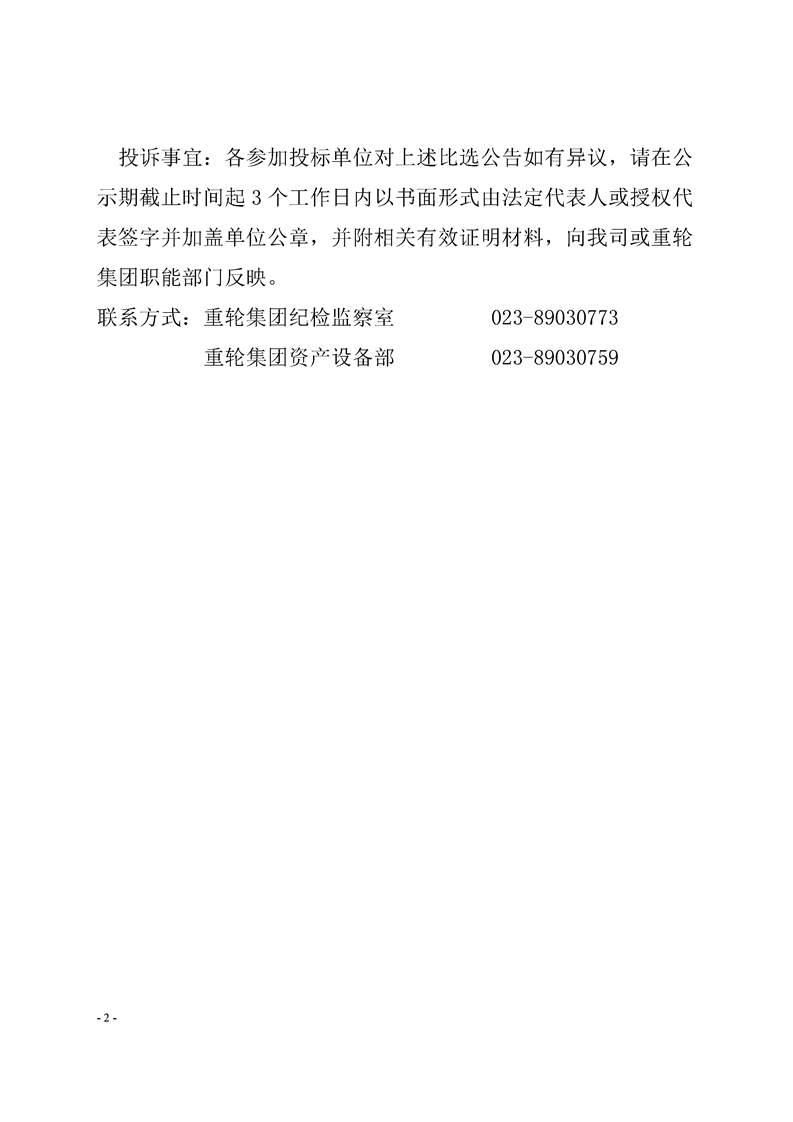 投诉事宜：各参加投标单位对上述比选公告如有异议，请在公示期截止时间起3个工作日内以书面形式由法定代表人或授权代表签字并加盖单位公章，并附相关有效证明材料，向我司或重轮集团职能部门反映。

联系方式：重轮集团纪检监察室 023-89030773

重轮集团资产设备部 023-89030759

- 2 -